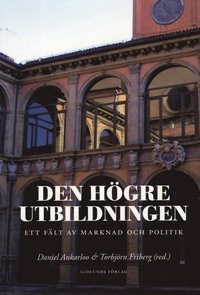 DEN HÖGRE UTBILDNINGEN

ETT FÄLT AV MARKNAD OCH POLITIK

Daniel Ankarloo & Torbjörn Friberg (red.)

GIDLUNDS FÖRLAG